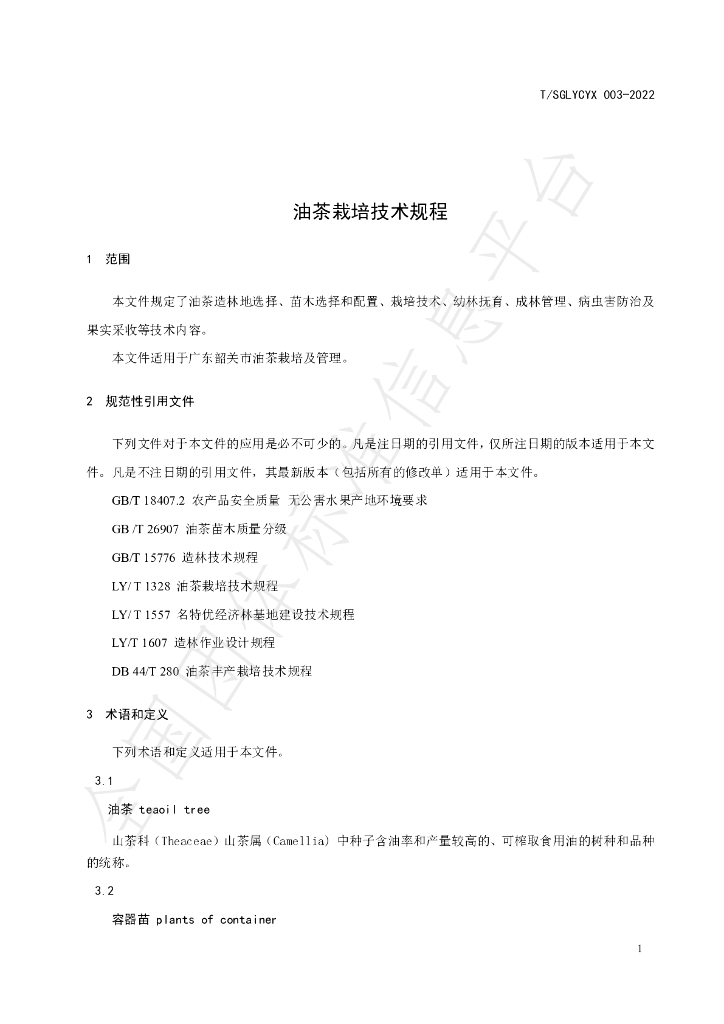 T/SGLYCYX 003-2022

油茶栽培技术规程

1 范围

本文件规定了油茶造林地选择、苗木选择和配置、栽培技术、幼林抚育、成林管理、病虫害防治及果实采收等技术内容。

本文件适用于广东韶关市油茶栽培及管理。

2 规范性引用文件

下列文件对于本文件的应用是必不可少的。凡是注日期的引用文件，仅所注日期的版本适用于本文件。凡是不注日期的引用文件，其最新版本（包括所有的修改单）适用于本文件。

GB/T 18407.2 农产品安全质量 无公害水果产地环境要求

GB /T 26907 油茶苗木质量分级

GB/T 15776 造林技术规程

LY/ T 1328 油茶栽培技术规程

LY/ T 1557 名特优经济林基地建设技术规程

LY/T 1607 造林作业设计规程

DB 44/T 280 油茶丰产栽培技术规程

3 术语和定义

下列术语和定义适用于本文件。

3.1

油茶 teaoil tree

山茶科（Theaceae）山茶属（Camellia）中种子含油率和产量较高的、可榨取食用油的树种和品种的统称。

3.2

容器苗 plants of container

1

全国团体标准信息平台